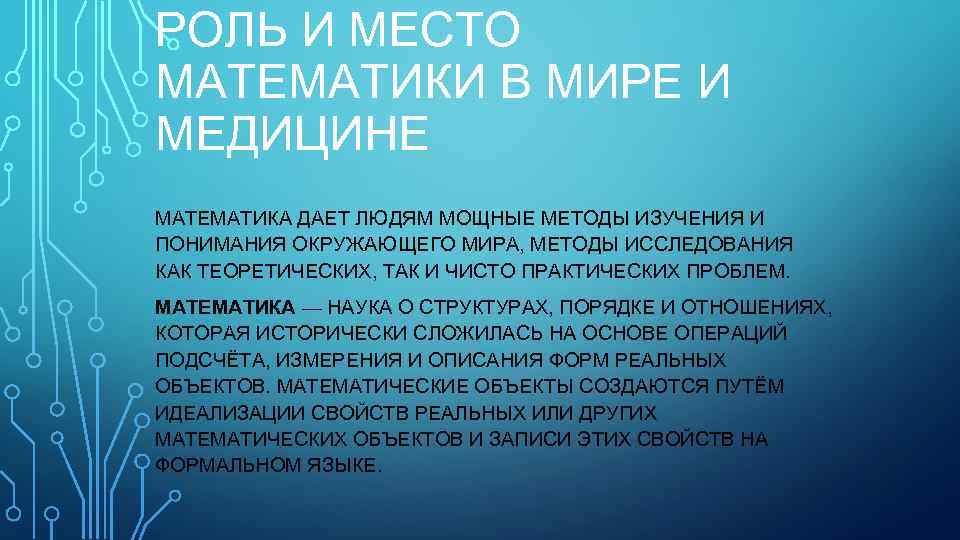 РОЛЬ И МЕСТО МАТЕМАТИКИ В МИРЕ И МЕДИЦИНЕ

МАТЕМАТИКА ДАЕТ ЛЮДЯМ МОЩНЫЕ МЕТОДЫ ИЗУЧЕНИЯ И ПОНИМАНИЯ ОКРУЖАЮЩЕГО МИРА, МЕТОДЫ ИССЛЕДОВАНИЯ КАК ТЕОРЕТИЧЕСКИХ, ТАК И ЧИСТО ПРАКТИЧЕСКИХ ПРОБЛЕМ.

МАТЕМАТИКА — НАУКА О СТРУКТУРАХ, ПОРЯДКЕ И ОТНОШЕНИЯХ, КОТОРАЯ ИСТОРИЧЕСКИ СЛОЖИЛАСЬ НА ОСНОВЕ ОПЕРАЦИЙ ПОДСЧЁТА, ИЗМЕРЕНИЯ И ОПИСАНИЯ ФОРМ РЕАЛЬНЫХ ОБЪЕКТОВ. МАТЕМАТИЧЕСКИЕ ОБЪЕКТЫ СОЗДАЮТСЯ ПУТЁМ ИДЕАЛИЗАЦИИ СВОЙСТВ РЕАЛЬНЫХ ИЛИ ДРУГИХ МАТЕМАТИЧЕСКИХ ОБЪЕКТОВ И ЗАПИСИ ЭТИХ СВОЙСТВ НА ФОРМАЛЬНОМ ЯЗЫКЕ.